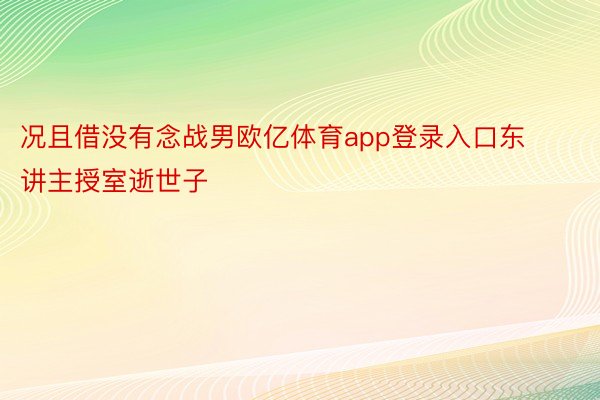 况且借没有念战男欧亿体育app登录入口东讲主授室逝世子